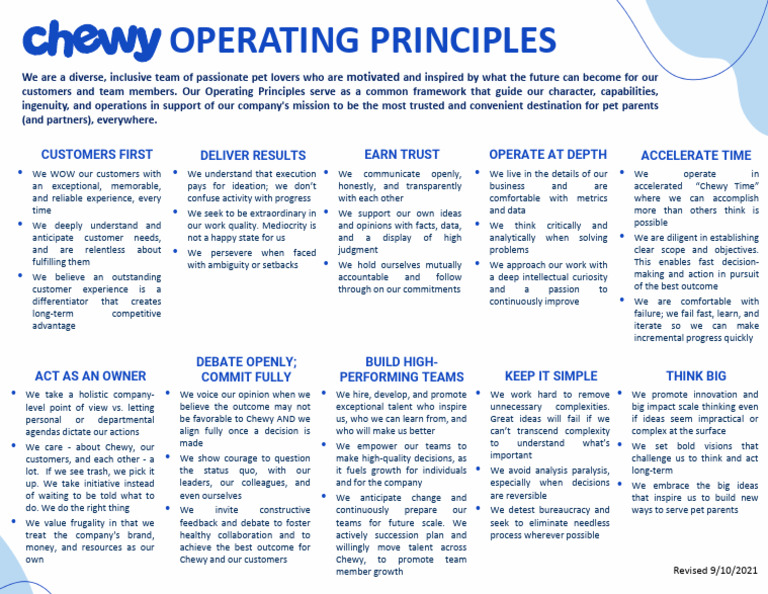 chewy OPERATING PRINCIPLES

We are a diverse, inclusive team of passionate pet lovers who are motivated and inspired by what the future can become for our customers and team members. Our Operating Principles serve as a common framework that guide our character, capabilities, ingenuity, and operations in support of our company's mission to be the most trusted and convenient destination for pet parents (and partners), everywhere.

CUSTOMERS FIRST
• We WOW our customers with an exceptional, memorable, and reliable experience, every time
• We deeply understand and anticipate customer needs, and are relentless about fulfilling them
• We believe an outstanding customer experience is a differentiator that creates long-term competitive advantage

DELIVER RESULTS
• We understand that execution pays for ideation; we don't confuse activity with progress
• We seek to be extraordinary in our work quality. Mediocrity is not a happy state for us
• We persevere when faced with ambiguity or setbacks

EARN TRUST
• We communicate openly, honestly, and transparently with each other
• We support our own ideas and opinions with facts, data, and a display of high judgment
• We hold ourselves mutually accountable and follow through on our commitments

OPERATE AT DEPTH
• We live in the details of our business and are comfortable with metrics and data
• We think critically and analytically when solving problems
• We approach our work with a deep intellectual curiosity and a passion to continuously improve

ACCELERATE TIME
• We operate in accelerated "Chewy Time" where we can accomplish more than others think is possible
• We are diligent in establishing clear scope and objectives. This enables fast decision-making and action in pursuit of the best outcome
• We are comfortable with failure; we fail fast, learn, and iterate so we can make incremental progress quickly

ACT AS AN OWNER
• We take a holistic company-level point of view vs. letting personal or departmental agendas dictate our actions
• We care - about Chewy, our customers, and each other - a lot. If we see trash, we pick it up. We take initiative instead of waiting to be told what to do. We do the right thing
• We value frugality in that we treat the company's brand, money, and resources as our own

DEBATE OPENLY; COMMIT FULLY
• We voice our opinion when we believe the outcome may not be favorable to Chewy AND we align fully once a decision is made
• We show courage to question the status quo, with our leaders, our colleagues, and even ourselves
• We invite constructive feedback and debate to foster healthy collaboration and to achieve the best outcome for Chewy and our customers

BUILD HIGH-PERFORMING TEAMS
• We hire, develop, and promote exceptional talent who inspire us, who we can learn from, and who will make us better
• We empower our teams to make high-quality decisions, as it fuels growth for individuals and for the company
• We anticipate change and continuously prepare our teams for future scale. We actively succession plan and willingly move talent across Chewy, to promote team member growth

KEEP IT SIMPLE
• We work hard to remove unnecessary complexities. Great ideas will fail if we can't transcend complexity to understand what's important
• We avoid analysis paralysis, especially when decisions are reversible
• We detest bureaucracy and seek to eliminate needless process wherever possible

THINK BIG
• We promote innovation and big impact scale thinking even if ideas seem impractical or complex at the surface
• We set bold visions that challenge us to think and act long-term
• We embrace the big ideas that inspire us to build new ways to serve pet parents

Revised 9/10/2021